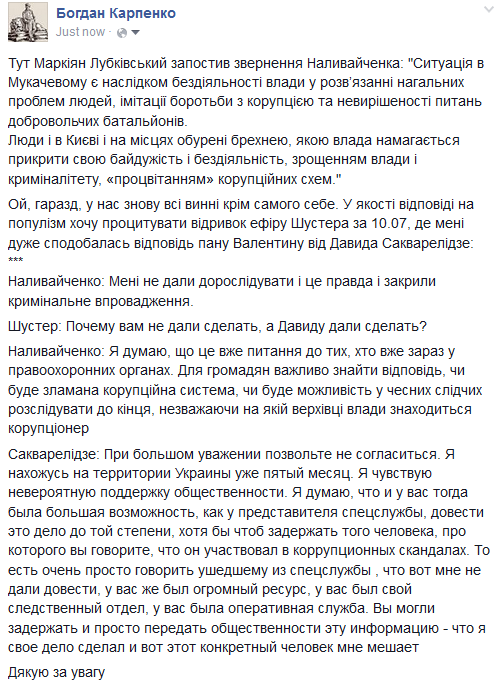 Богдан Карпенко
Just now ·

Тут Маркіян Лубківський запостив звернення Наливайченка: "Ситуація в Мукачевому є наслідком бездіяльності влади у розв'язанні нагальних проблем людей, імітації боротьби з корупцією та невирішеності питань добровольчих батальйонів.
Люди і в Києві і на місцях обурені брехнею, якою влада намагається прикрити свою байдужість і бездіяльність, зрощенням влади і криміналітету, «процвітанням» корупційних схем."

Ой, гаразд, у нас знову всі винні крім самого себе. У якості відповіді на популізм хочу процитувати відривок ефіру Шустера за 10.07, де мені дуже сподобалась відповідь пану Валентину від Давида Сакварелідзе:
***

Наливайченко: Мені не дали дорослідувати і це правда і закрили кримінальне впровадження.

Шустер: Почему вам не дали сделать, а Давиду дали сделать?

Наливайченко: Я думаю, що це вже питання до тих, хто вже зараз у правоохоронних органах. Для громадян важливо знайти відповідь, чи буде зламана корупційна система, чи буде можливість у чесних слідчих розслідувати до кінця, незважаючи на якій верхівці влади знаходиться корупціонер

Сакварелідзе: При большом уважении позвольте не согласиться. Я нахожусь на территории Украины уже пятый месяц. Я чувствую невероятную поддержку общественности. Я думаю, что и у вас тогда была большая возможность, как у представителя спецслужбы, довести это дело до той степени, хотя бы чтоб задержать того человека, про которого вы говорите, что он участвовал в коррупционных скандалах. То есть очень просто говорить ушедшему из спецслужбы , что вот мне не дали довести, у вас же был огромный ресурс, у вас был свой следственный отдел, у вас была оперативная служба. Вы могли задержать и просто передать общественности эту информацию - что я свое дело сделал и вот этот конкретный человек мне мешает

Дякую за увагу